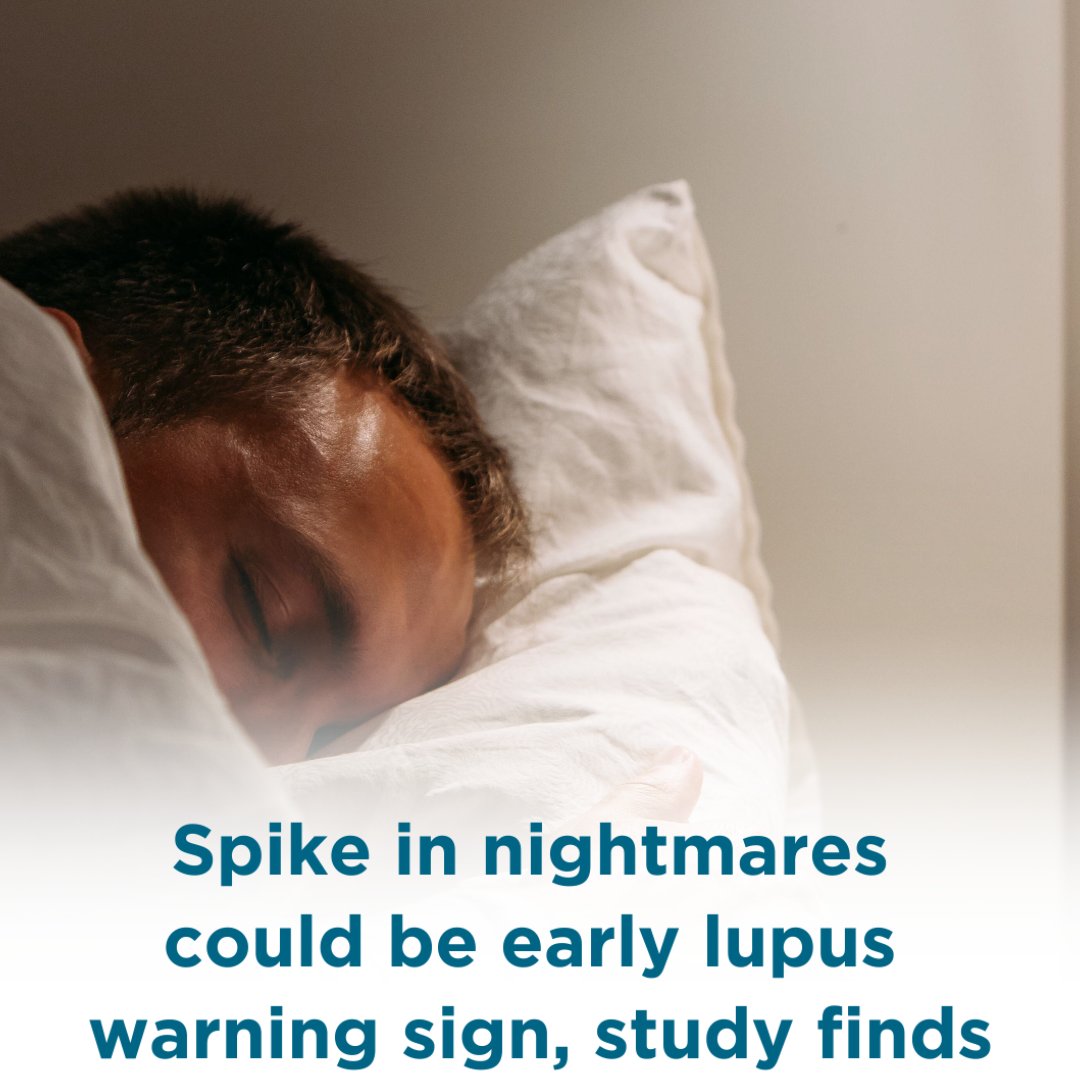 Spike in nightmares could be early lupus warning sign, study finds